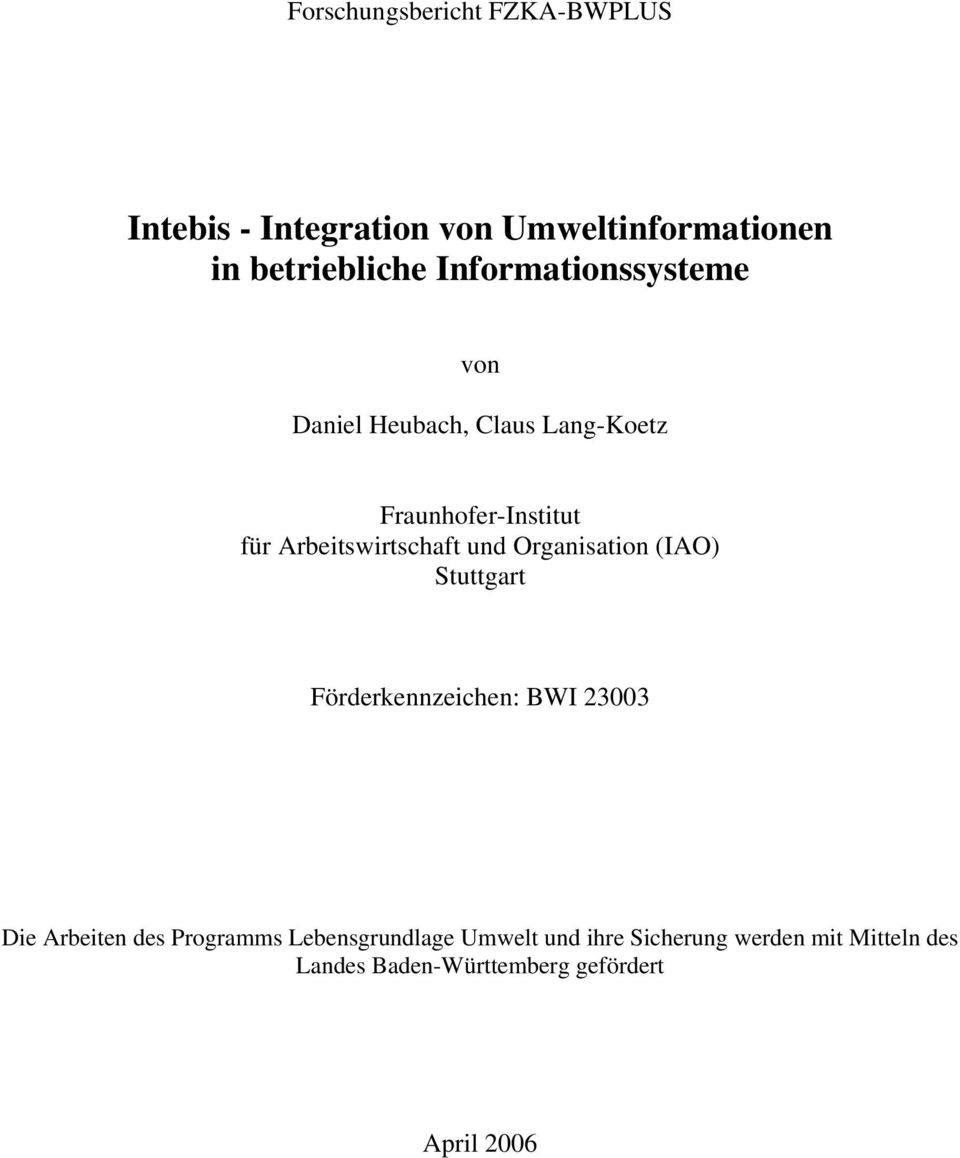 Forschungsbericht FZKA-BWPLUS

Intebis - Integration von Umweltinformationen in betriebliche Informationssysteme

von

Daniel Heubach, Claus Lang-Koetz

Fraunhofer-Institut
für Arbeitswirtschaft und Organisation (IAO)
Stuttgart

Förderkennzeichen: BWI 23003

Die Arbeiten des Programms Lebensgrundlage Umwelt und ihre Sicherung werden mit Mitteln des Landes Baden-Württemberg gefördert

April 2006